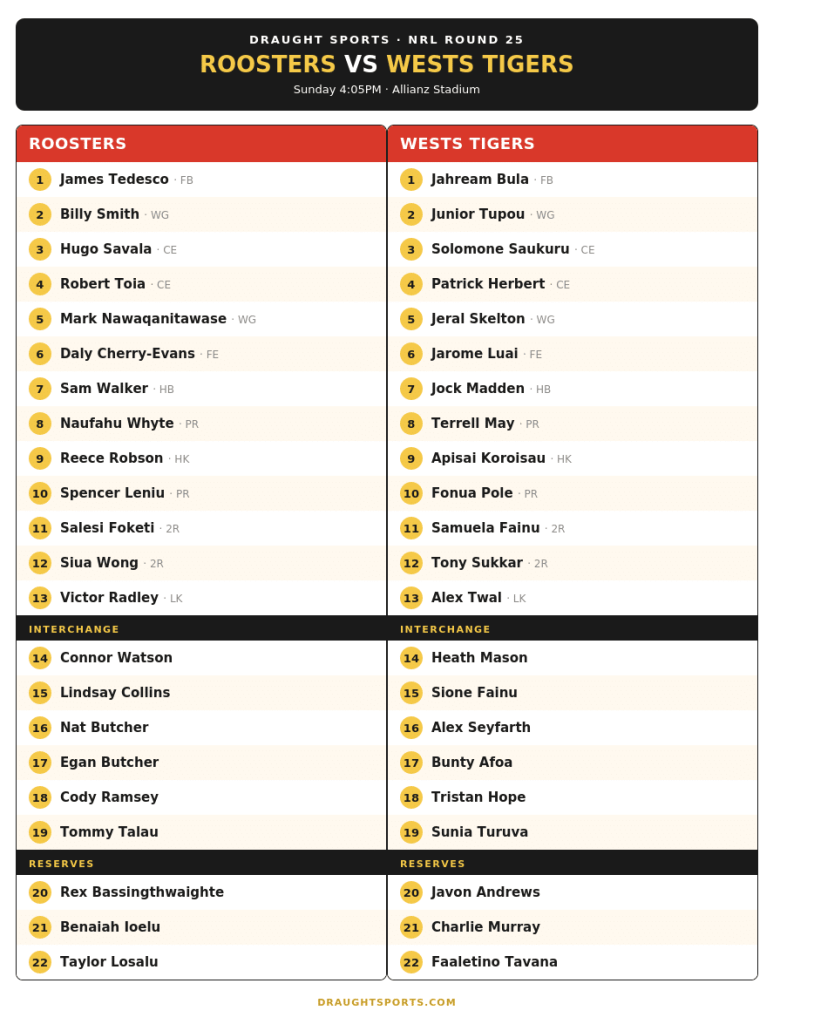 DRAUGHT SPORTS · NRL ROUND 25

ROOSTERS VS WESTS TIGERS

Sunday 4:05PM · Allianz Stadium

ROOSTERS

1 James Tedesco · FB
2 Billy Smith · WG
3 Hugo Savala · CE
4 Robert Toia · CE
5 Mark Nawaqanitawase · WG
6 Daly Cherry-Evans · FE
7 Sam Walker · HB
8 Naufahu Whyte · PR
9 Reece Robson · HK
10 Spencer Leniu · PR
11 Salesi Foketi · 2R
12 Siua Wong · 2R
13 Victor Radley · LK

INTERCHANGE

14 Connor Watson
15 Lindsay Collins
16 Nat Butcher
17 Egan Butcher
18 Cody Ramsey
19 Tommy Talau

RESERVES

20 Rex Bassingthwaighte
21 Benaiah Ioelu
22 Taylor Losalu

WESTS TIGERS

1 Jahream Bula · FB
2 Junior Tupou · WG
3 Solomone Saukuru · CE
4 Patrick Herbert · CE
5 Jeral Skelton · WG
6 Jarome Luai · FE
7 Jock Madden · HB
8 Terrell May · PR
9 Apisai Koroisau · HK
10 Fonua Pole · PR
11 Samuela Fainu · 2R
12 Tony Sukkar · 2R
13 Alex Twal · LK

INTERCHANGE

14 Heath Mason
15 Sione Fainu
16 Alex Seyfarth
17 Bunty Afoa
18 Tristan Hope
19 Sunia Turuva

RESERVES

20 Javon Andrews
21 Charlie Murray
22 Faaletino Tavana

DRAUGHTSPORTS.COM